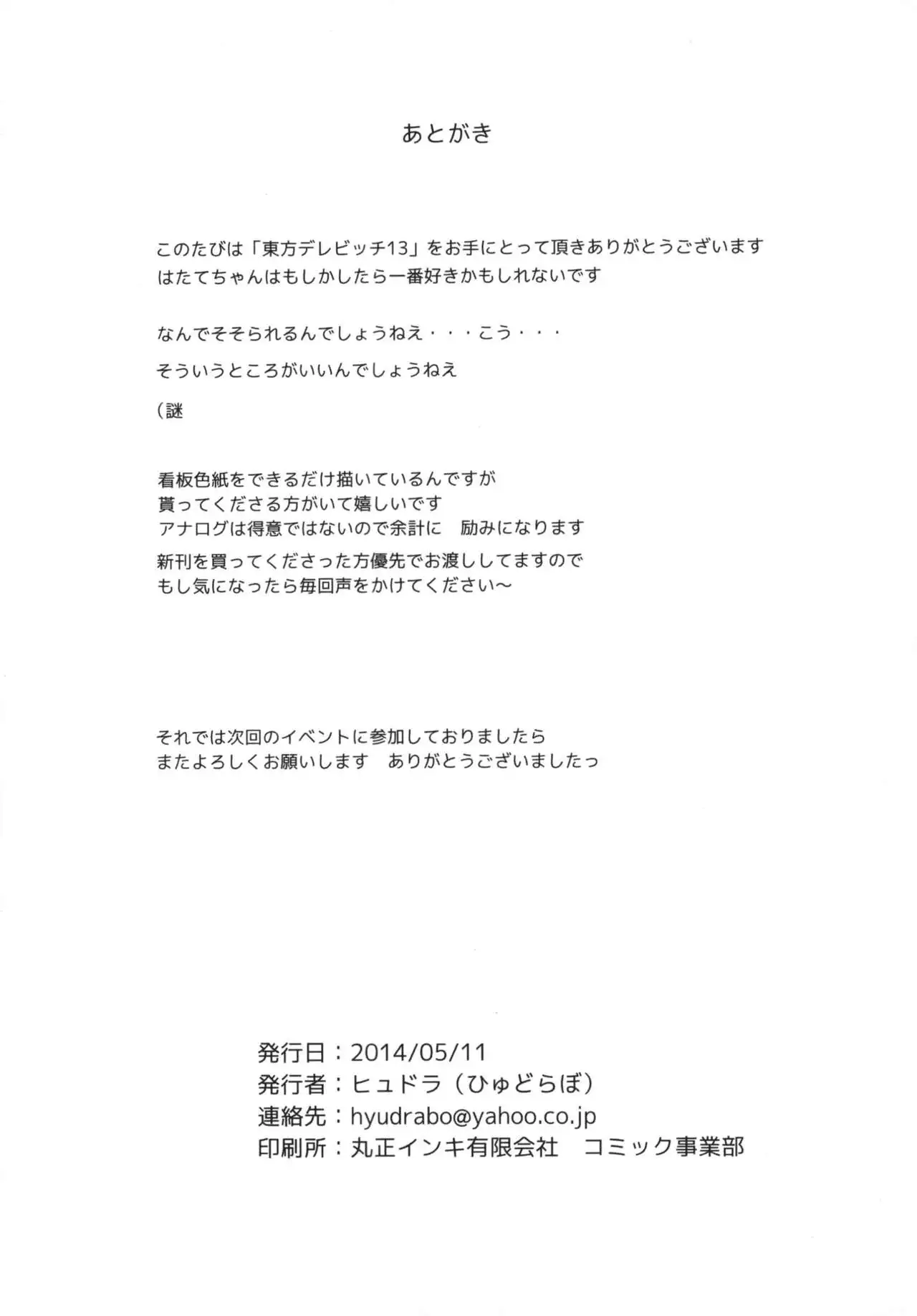 あとがき

このたびは「東方デレビッチ13」をお手にとって頂きありがとうございます
はたてちゃんはもしかしたら一番好きかもしれないです

なんでそそられるんでしょうねえ・・・こう・・・

そういうところがいいんでしょうねえ

（謎

看板色紙をできるだけ描いているんですが
貰ってくださる方がいて嬉しいです
アナログは得意ではないので余計に　励みになります
新刊を買ってくださった方優先でお渡ししてますので
もし気になったら毎回声をかけてください～

それでは次回のイベントに参加しておりましたら
またよろしくお願いします　ありがとうございましたっ

発行日：2014/05/11
発行者：ヒュドラ（ひゅどらぼ）
連絡先：hyudrabo@yahoo.co.jp
印刷所：丸正インキ有限会社　コミック事業部